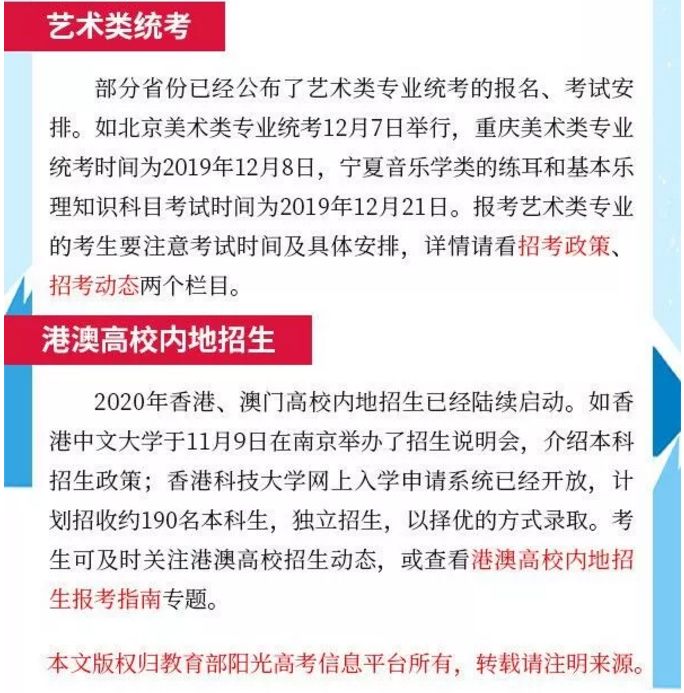 艺术类统考

部分省份已经公布了艺术类专业统考的报名、考试安排。如北京美术类专业统考12月7日举行，重庆美术类专业统考时间为2019年12月8日，宁夏音乐学类的练耳和基本乐理知识科目考试时间为2019年12月21日。报考艺术类专业的考生要注意考试时间及具体安排，详情请看招考政策、招考动态两个栏目。

港澳高校内地招生

2020年香港、澳门高校内地招生已经陆续启动。如香港中文大学于11月9日在南京举办了招生说明会，介绍本科招生政策；香港科技大学网上入学申请系统已经开放，计划招收约190名本科生，独立招生，以择优的方式录取。考生可及时关注港澳高校招生动态，或查看港澳高校内地招生报考指南专题。

本文版权归教育部阳光高考信息平台所有，转载请注明来源。